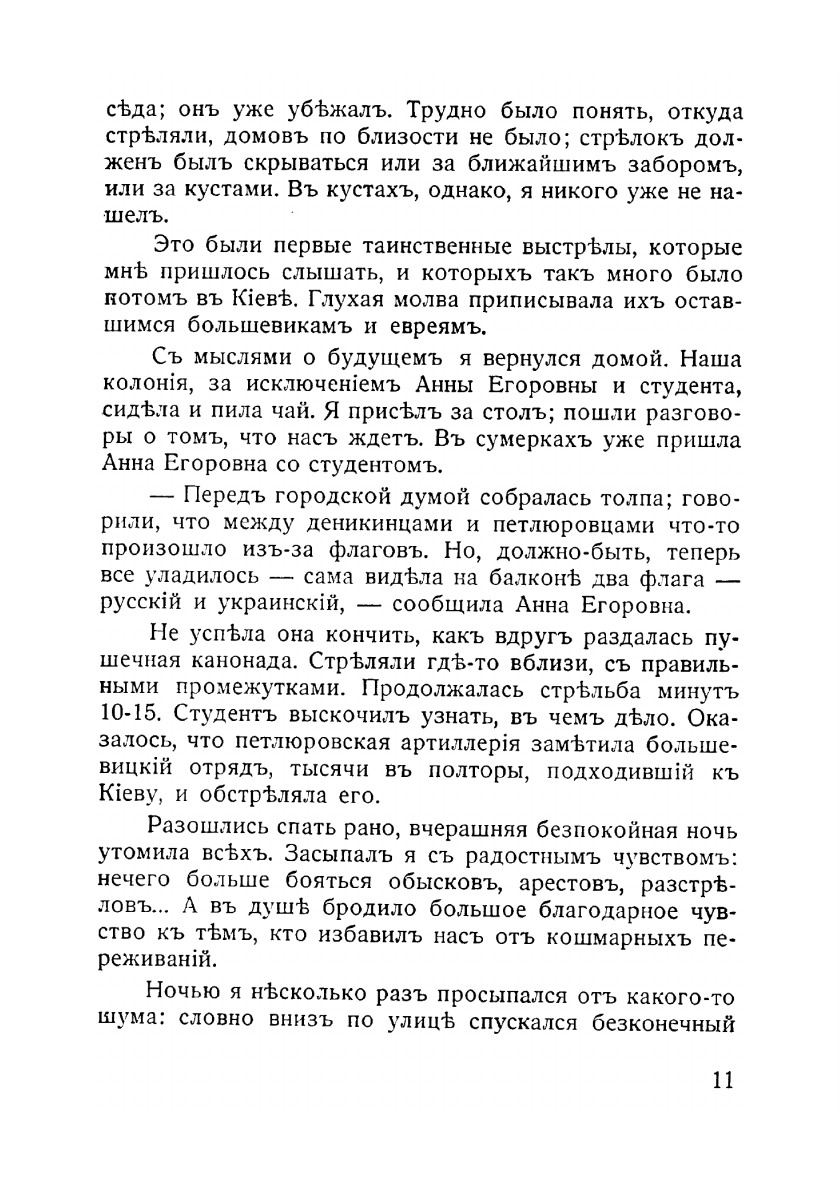 сѣда; онъ уже убѣжалъ. Трудно было понять, откуда стрѣляли, домовъ по близости не было; стрѣлокъ долженъ былъ скрываться или за ближайшимъ заборомъ, или за кустами. Въ кустахъ, однако, я никого уже не нашелъ.

Это были первые таинственные выстрѣлы, которые мнѣ пришлось слышать, и которыхъ такъ много было потомъ въ Кіевѣ. Глухая молва приписывала ихъ оставшимся большевикамъ и евреямъ.

Съ мыслями о будущемъ я вернулся домой. Наша колонія, за исключеніемъ Анны Егоровны и студента, сидѣла и пила чай. Я присѣлъ за столъ; пошли разговоры о томъ, что насъ ждетъ. Въ сумеркахъ уже пришла Анна Егоровна со студентомъ.

— Передъ городской думой собралась толпа; говорили, что между деникинцами и петлюровцами что-то произошло изъ-за флаговъ. Но, должно-быть, теперь все уладилось — сама видѣла на балконѣ два флага — русскій и украинскій, — сообщила Анна Егоровна.

Не успѣла она кончить, какъ вдругъ раздалась пушечная канонада. Стрѣляли гдѣ-то вблизи, съ правильными промежутками. Продолжалась стрѣльба минутъ 10-15. Студентъ выскочилъ узнать, въ чемъ дѣло. Оказалось, что петлюровская артиллерія замѣтила большевицкій отрядъ, тысячи въ полторы, подходившій къ Кіеву, и обстрѣляла его.

Разошлись спать рано, вчерашняя безпокойная ночь утомила всѣхъ. Засыпалъ я съ радостнымъ чувствомъ: нечего больше бояться обысковъ, арестовъ, разстрѣловъ... А въ душѣ бродило большое благодарное чувство къ тѣмъ, кто избавилъ насъ отъ кошмарныхъ переживаній.

Ночью я нѣсколько разъ просыпался отъ какого-то шума: словно внизъ по улицѣ спускался безконечный

11